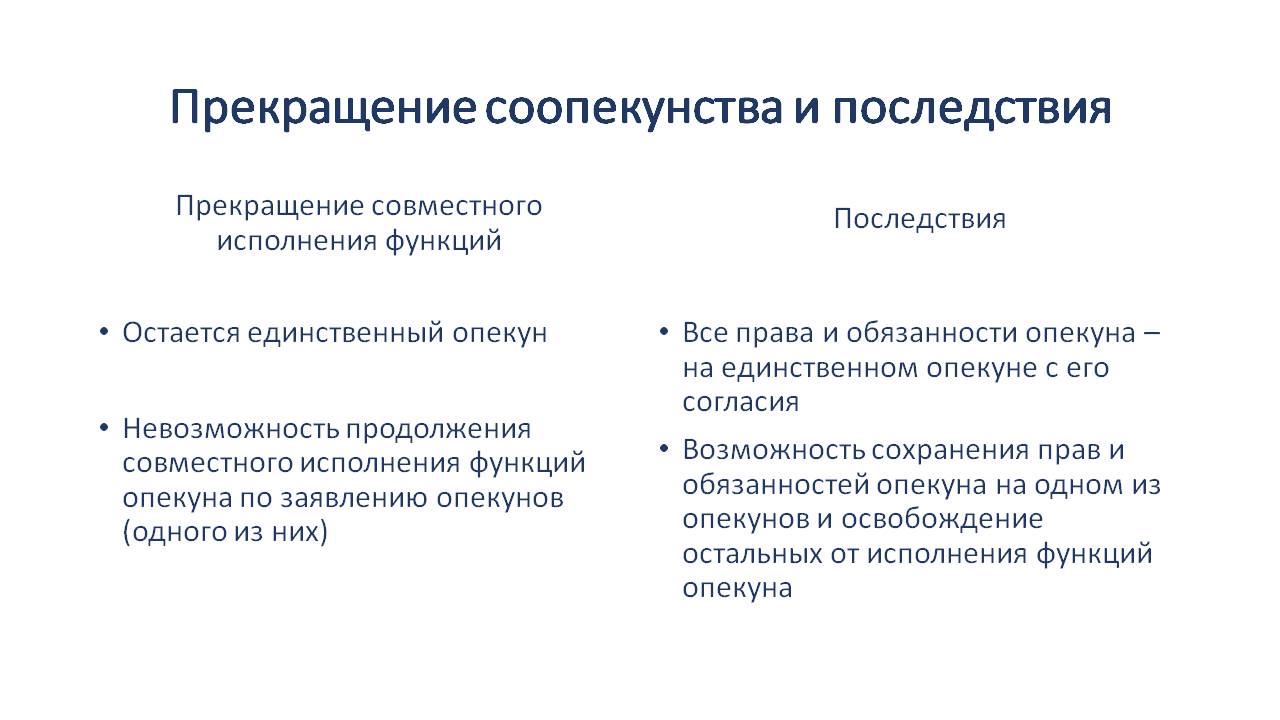 Прекращение соопекунства и последствия

Прекращение совместного исполнения функций

• Остается единственный опекун

• Невозможность продолжения совместного исполнения функций опекуна по заявлению опекунов (одного из них)

Последствия

• Все права и обязанности опекуна – на единственном опекуне с его согласия

• Возможность сохранения прав и обязанностей опекуна на одном из опекунов и освобождение остальных от исполнения функций опекуна